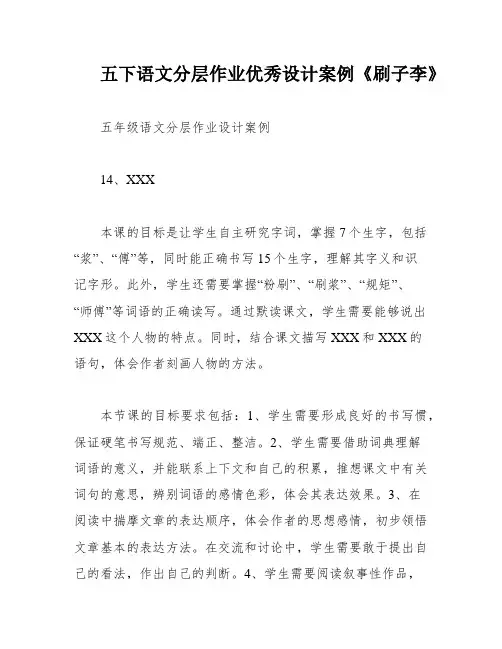 五下语文分层作业优秀设计案例《刷子李》

五年级语文分层作业设计案例

14、XXX

本课的目标是让学生自主研究字词，掌握7个生字，包括“浆”、“傅”等，同时能正确书写15个生字，理解其字义和识记字形。此外，学生还需要掌握“粉刷”、“刷浆”、“规矩”、“师傅”等词语的正确读写。通过默读课文，学生需要能够说出XXX这个人物的特点。同时，结合课文描写XXX和XXX的语句，体会作者刻画人物的方法。

本节课的目标要求包括：1、学生需要形成良好的书写惯，保证硬笔书写规范、端正、整洁。2、学生需要借助词典理解词语的意义，并能联系上下文和自己的积累，推想课文中有关词句的意思，辨别词语的感情色彩，体会其表达效果。3、在阅读中揣摩文章的表达顺序，体会作者的思想感情，初步领悟文章基本的表达方法。在交流和讨论中，学生需要敢于提出自己的看法，作出自己的判断。4、学生需要阅读叙事性作品，